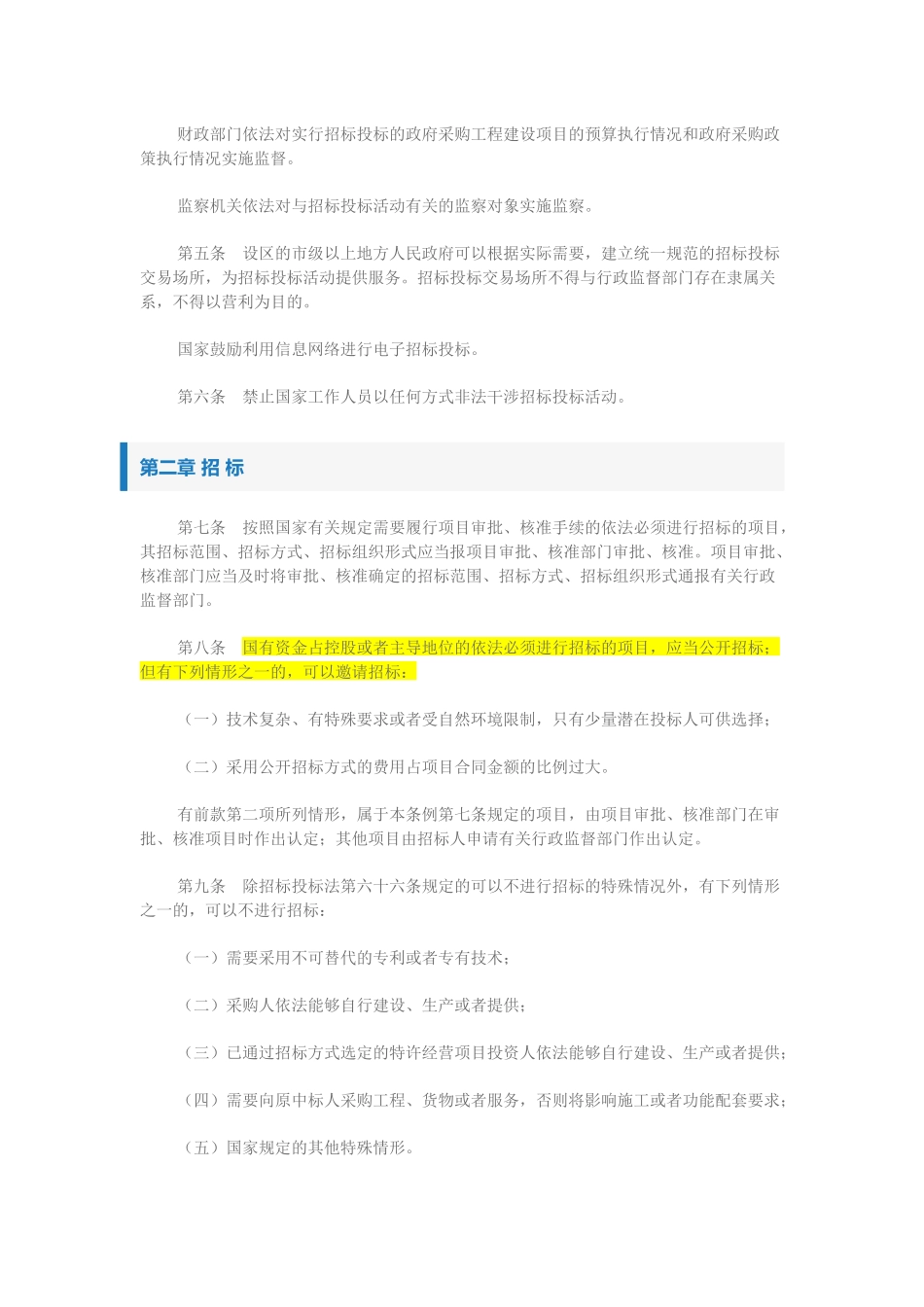 财政部门依法对实行招标投标的政府采购工程建设项目的预算执行情况和政府采购政策执行情况实施监督。

监察机关依法对与招标投标活动有关的监察对象实施监察。

第五条　设区的市级以上地方人民政府可以根据实际需要，建立统一规范的招标投标交易场所，为招标投标活动提供服务。招标投标交易场所不得与行政监督部门存在隶属关系，不得以营利为目的。

国家鼓励利用信息网络进行电子招标投标。

第六条　禁止国家工作人员以任何方式非法干涉招标投标活动。

第二章 招 标

第七条　按照国家有关规定需要履行项目审批、核准手续的依法必须进行招标的项目，其招标范围、招标方式、招标组织形式应当报项目审批、核准部门审批、核准。项目审批、核准部门应当及时将审批、核准确定的招标范围、招标方式、招标组织形式通报有关行政监督部门。

第八条　国有资金占控股或者主导地位的依法必须进行招标的项目，应当公开招标；但有下列情形之一的，可以邀请招标：

（一）技术复杂、有特殊要求或者受自然环境限制，只有少量潜在投标人可供选择；

（二）采用公开招标方式的费用占项目合同金额的比例过大。

有前款第二项所列情形，属于本条例第七条规定的项目，由项目审批、核准部门在审批、核准项目时作出认定；其他项目由招标人申请有关行政监督部门作出认定。

第九条　除招标投标法第六十六条规定的可以不进行招标的特殊情况外，有下列情形之一的，可以不进行招标：

（一）需要采用不可替代的专利或者专有技术；

（二）采购人依法能够自行建设、生产或者提供；

（三）已通过招标方式选定的特许经营项目投资人依法能够自行建设、生产或者提供；

（四）需要向原中标人采购工程、货物或者服务，否则将影响施工或者功能配套要求；

（五）国家规定的其他特殊情形。